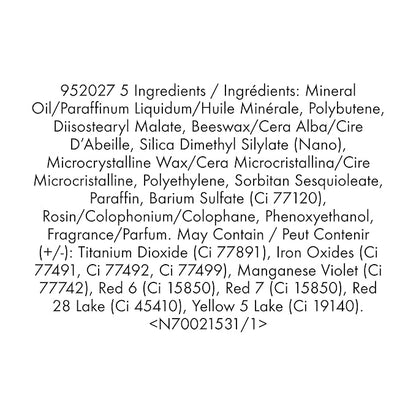 952027 5 Ingredients / Ingrédients: Mineral Oil/Paraffinum Liquidum/Huile Minérale, Polybutene, Diisostearyl Malate, Beeswax/Cera Alba/Cire D'Abeille, Silica Dimethyl Silylate (Nano), Microcrystalline Wax/Cera Microcristallina/Cire Microcristalline, Polyethylene, Sorbitan Sesquioleate, Paraffin, Barium Sulfate (Ci 77120), Rosin/Colophonium/Colophane, Phenoxyethanol, Fragrance/Parfum. May Contain / Peut Contenir (+/-): Titanium Dioxide (Ci 77891), Iron Oxides (Ci 77491, Ci 77492, Ci 77499), Manganese Violet (Ci 77742), Red 6 (Ci 15850), Red 7 (Ci 15850), Red 28 Lake (Ci 45410), Yellow 5 Lake (Ci 19140). <N70021531/1>